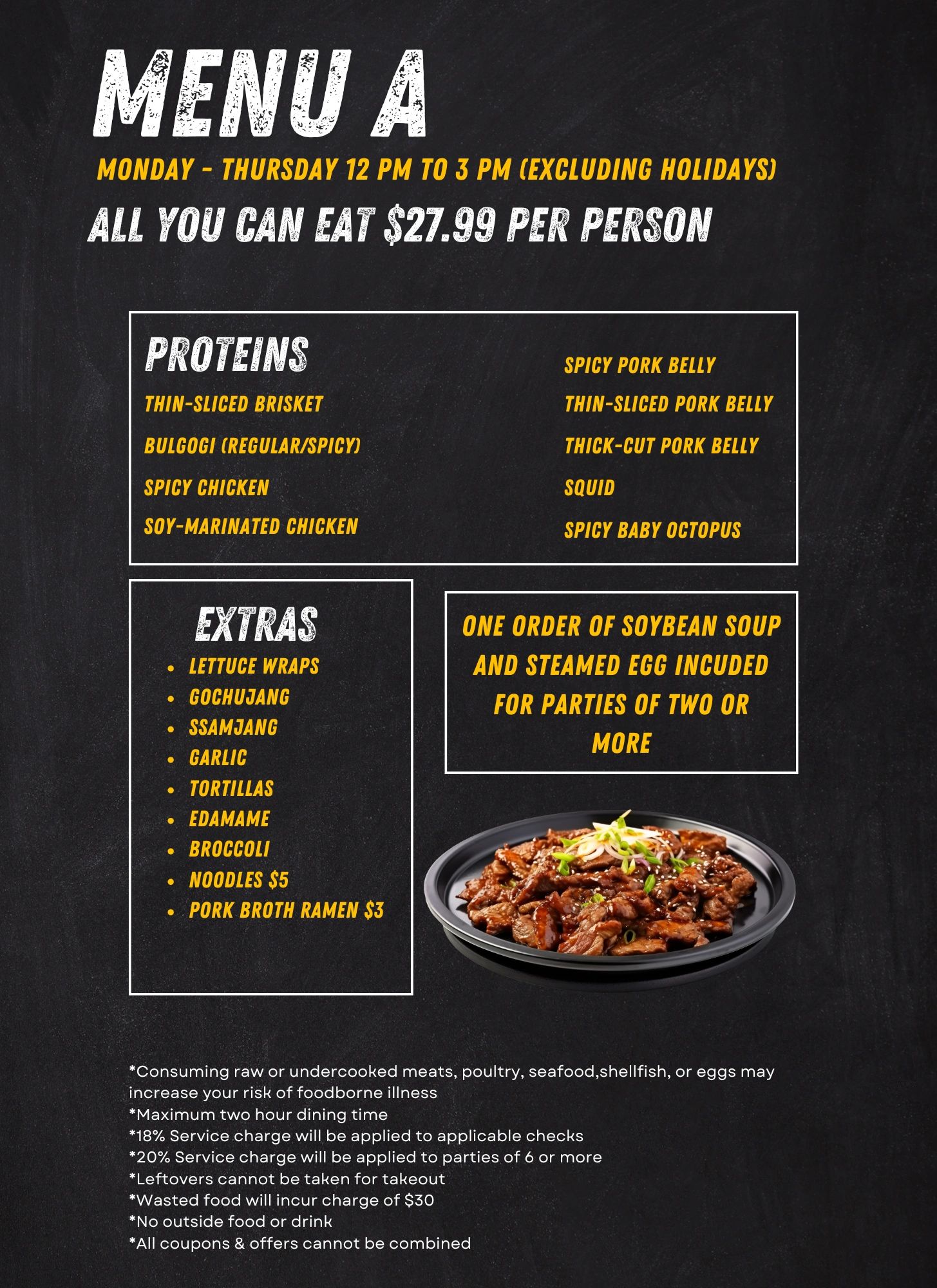 MENU A

MONDAY - THURSDAY 12 PM TO 3 PM (EXCLUDING HOLIDAYS)

ALL YOU CAN EAT $27.99 PER PERSON

PROTEINS

THIN-SLICED BRISKET

BULGOGI (REGULAR/SPICY)

SPICY CHICKEN

SOY-MARINATED CHICKEN

SPICY PORK BELLY

THIN-SLICED PORK BELLY

THICK-CUT PORK BELLY

SQUID

SPICY BABY OCTOPUS

EXTRAS

• LETTUCE WRAPS
• GOCHUJANG
• SSAMJANG
• GARLIC
• TORTILLAS
• EDAMAME
• BROCCOLI
• NOODLES $5
• PORK BROTH RAMEN $3

ONE ORDER OF SOYBEAN SOUP AND STEAMED EGG INCUDED FOR PARTIES OF TWO OR MORE

*Consuming raw or undercooked meats, poultry, seafood,shellfish, or eggs may increase your risk of foodborne illness
*Maximum two hour dining time
*18% Service charge will be applied to applicable checks
*20% Service charge will be applied to parties of 6 or more
*Leftovers cannot be taken for takeout
*Wasted food will incur charge of $30
*No outside food or drink
*All coupons & offers cannot be combined